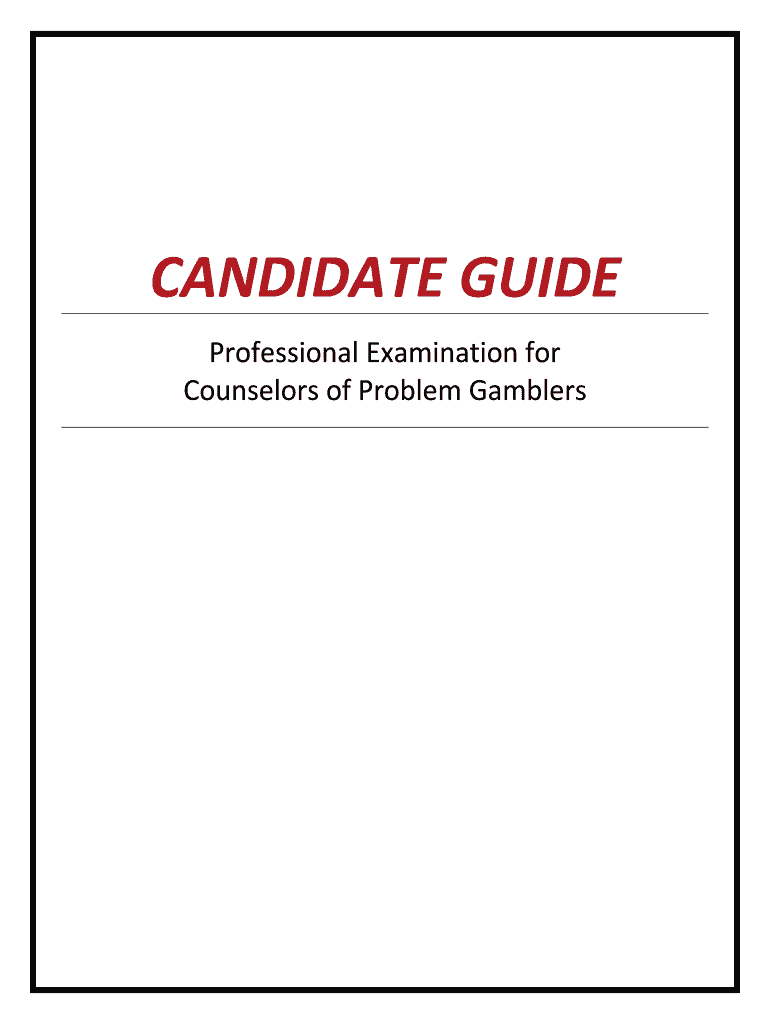 CANDIDATE GUIDE

Professional Examination for Counselors of Problem Gamblers